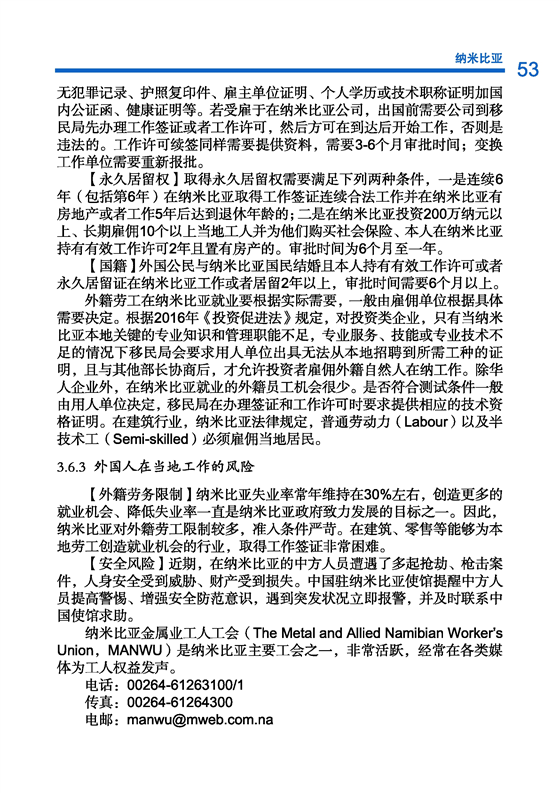 纳米比亚 53

无犯罪记录、护照复印件、雇主单位证明、个人学历或技术职称证明加国内公证函、健康证明等。若受雇于在纳米比亚公司，出国前需要公司到移民局先办理工作签证或者工作许可，然后方可在到达后开始工作，否则是违法的。工作许可续签同样需要提供资料，需要3-6个月审批时间；变换工作单位需要重新报批。

【永久居留权】取得永久居留权需要满足下列两种条件，一是连续6年（包括第6年）在纳米比亚取得工作签证连续合法工作并在纳米比亚有房地产或者工作5年后达到退休年龄的；二是在纳米比亚投资200万纳元以上、长期雇佣10个以上当地工人并为他们购买社会保险、本人在纳米比亚持有有效工作许可2年且置有房产的。审批时间为6个月至一年。

【国籍】外国公民与纳米比亚国民结婚且本人持有有效工作许可或者永久居留证在纳米比亚工作或者居留2年以上，审批时间需要6个月以上。

外籍劳工在纳米比亚就业要根据实际需要，一般由雇佣单位根据具体需要决定。根据2016年《投资促进法》规定，对投资类企业，只有当纳米比亚本地关键的专业知识和管理职能不足，专业服务、技能或专业技术不足的情况下移民局会要求用人单位出具无法从本地招聘到所需工种的证明，且与其他部长协商后，才允许投资者雇佣外籍自然人在纳工作。除华人企业外，在纳米比亚就业的外籍员工机会很少。是否符合测试条件一般由用人单位决定，移民局在办理签证和工作许可时要求提供相应的技术资格证明。在建筑行业，纳米比亚法律规定，普通劳动力（Labour）以及半技术工（Semi-skilled）必须雇佣当地居民。

3.6.3 外国人在当地工作的风险

【外籍劳务限制】纳米比亚失业率常年维持在30%左右，创造更多的就业机会、降低失业率一直是纳米比亚政府致力发展的目标之一。因此，纳米比亚对外籍劳工限制较多，准入条件严苛。在建筑、零售等能够为本地劳工创造就业机会的行业，取得工作签证非常困难。

【安全风险】近期，在纳米比亚的中方人员遭遇了多起抢劫、枪击案件，人身安全受到威胁、财产受到损失。中国驻纳米比亚使馆提醒中方人员提高警惕、增强安全防范意识，遇到突发状况立即报警，并及时联系中国使馆求助。

纳米比亚金属业工人工会（The Metal and Allied Namibian Worker's Union，MANWU）是纳米比亚主要工会之一，非常活跃，经常在各类媒体为工人权益发声。

电话：00264-61263100/1
传真：00264-61264300
电邮：manwu@mweb.com.na